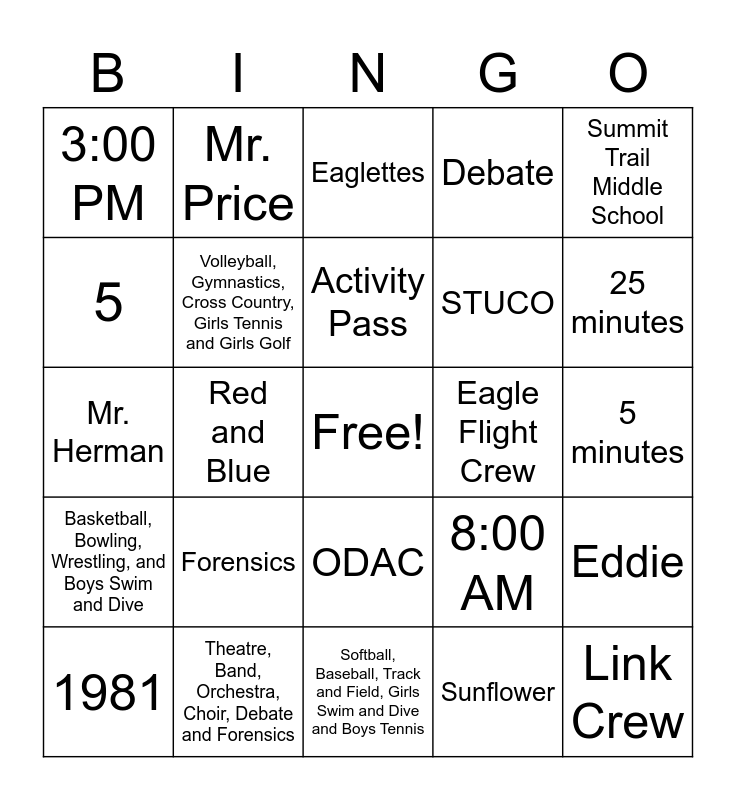 | B | I | N | G | O |
|---|---|---|---|---|
| 3:00 PM | Mr. Price | Eaglettes | Debate | Summit Trail Middle School |
| 5 | Volleyball, Gymnastics, Cross Country, Girls Tennis and Girls Golf | Activity Pass | STUCO | 25 minutes |
| Mr. Herman | Red and Blue | Free! | Eagle Flight Crew | 5 minutes |
| Basketball, Bowling, Wrestling, and Boys Swim and Dive | Forensics | ODAC | 8:00 AM | Eddie |
| 1981 | Theatre, Band, Orchestra, Choir, Debate and Forensics | Softball, Baseball, Track and Field, Girls Swim and Dive and Boys Tennis | Sunflower | Link Crew |